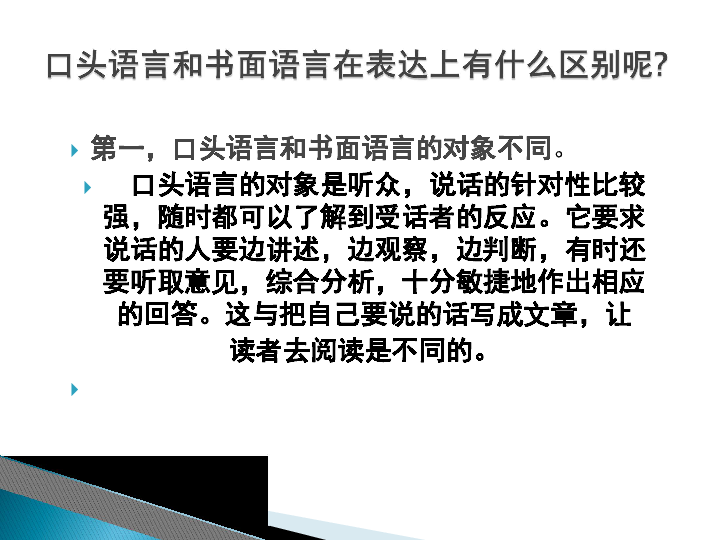 口头语言和书面语言在表达上有什么区别呢?

第一，口头语言和书面语言的对象不同。

口头语言的对象是听众，说话的针对性比较强，随时都可以了解到受话者的反应。它要求说话的人要边讲述，边观察，边判断，有时还要听取意见，综合分析，十分敏捷地作出相应的回答。这与把自己要说的话写成文章，让读者去阅读是不同的。